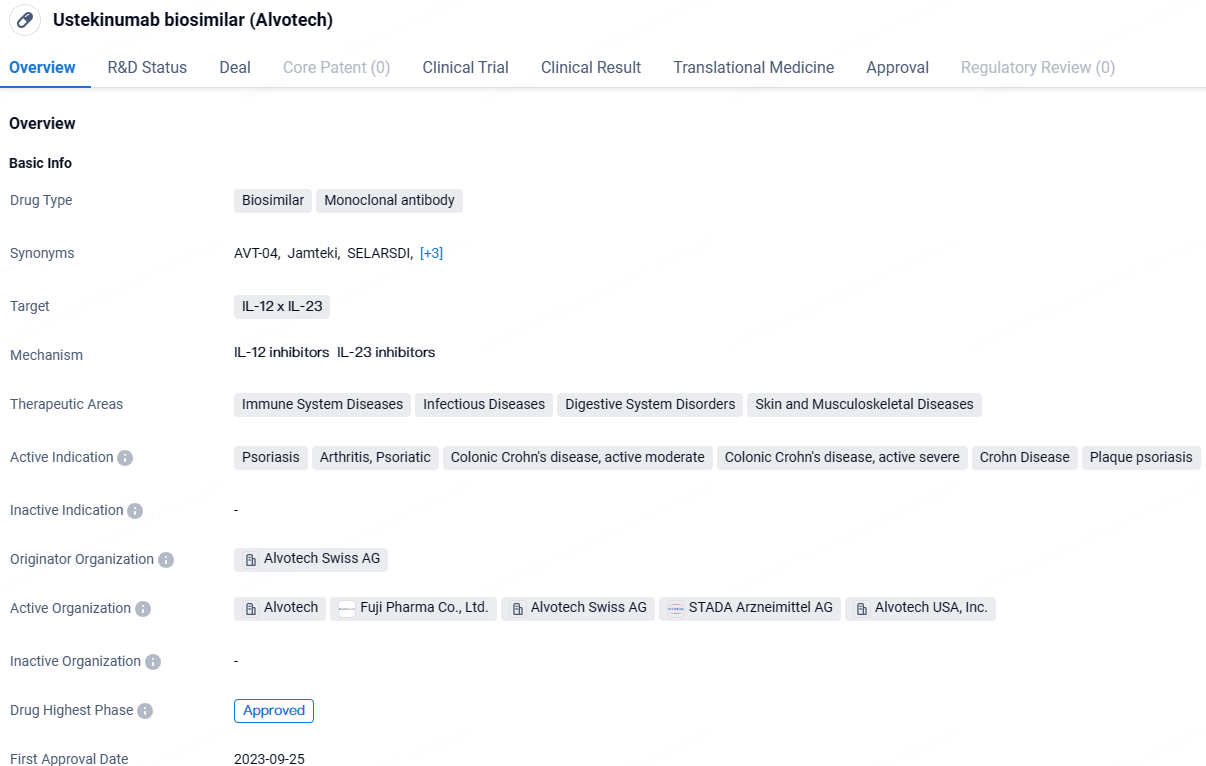 Ustekinumab biosimilar (Alvotech)

Overview R&D Status Deal Core Patent (0) Clinical Trial Clinical Result Translational Medicine Approval Regulatory Review (0)

Overview

Basic Info

Drug Type
Biosimilar Monoclonal antibody

Synonyms
AVT-04, Jamteki, SELARSDI, [+3]

Target
IL-12 x IL-23

Mechanism
IL-12 inhibitors IL-23 inhibitors

Therapeutic Areas
Immune System Diseases Infectious Diseases Digestive System Disorders Skin and Musculoskeletal Diseases

Active Indication
Psoriasis Arthritis, Psoriatic Colonic Crohn's disease, active moderate Colonic Crohn's disease, active severe Crohn Disease Plaque psoriasis

Inactive Indication
-

Originator Organization
Alvotech Swiss AG

Active Organization
Alvotech Fuji Pharma Co., Ltd. Alvotech Swiss AG STADA Arzneimittel AG Alvotech USA, Inc.

Inactive Organization
-

Drug Highest Phase
Approved

First Approval Date
2023-09-25